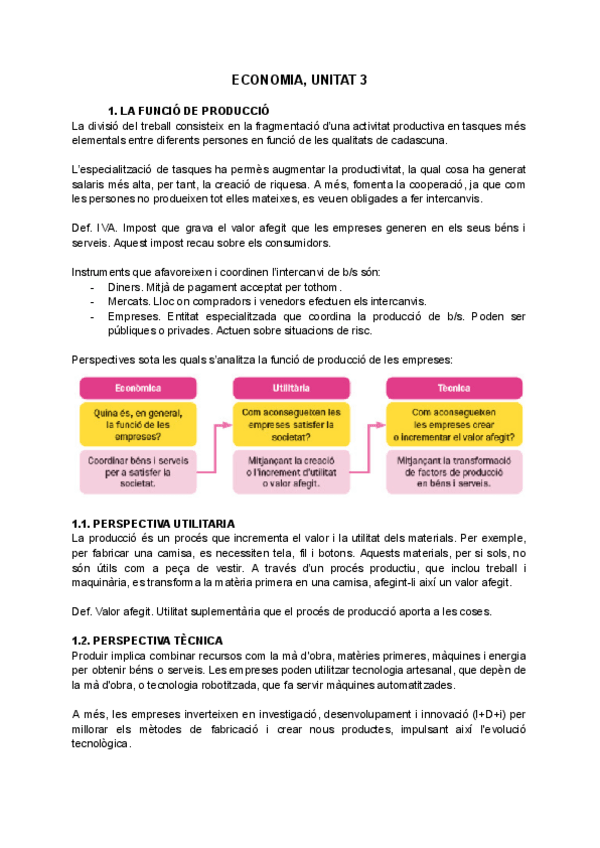 ECONOMIA, UNITAT 3

1. LA FUNCIÓ DE PRODUCCIÓ
La divisió del treball consisteix en la fragmentació d'una activitat productiva en tasques més elementals entre diferents persones en funció de les qualitats de cadascuna.

L'especialització de tasques ha permès augmentar la productivitat, la qual cosa ha generat salaris més alta, per tant, la creació de riquesa. A més, fomenta la cooperació, ja que com les persones no produeixen tot elles mateixes, es veuen obligades a fer intercanvis.

Def. IVA. Impost que grava el valor afegit que les empreses generen en els seus béns i serveis. Aquest impost recau sobre els consumidors.

Instruments que afavoreixen i coordinen l'intercanvi de b/s són:
- Diners. Mitjà de pagament acceptat per tothom.
- Mercats. Lloc on compradors i venedors efectuen els intercanvis.
- Empreses. Entitat especialitzada que coordina la producció de b/s. Poden ser públiques o privades. Actuen sobre situacions de risc.

Perspectives sota les quals s'analitza la funció de producció de les empreses:

Econòmica
Quina és, en general, la funció de les empreses?
Coordinar béns i serveis per a satisfer la societat.

Utilitària
Com aconsegueixen les empreses satisfer la societat?
Mitjançant la creació o l'increment d'utilitat o valor afegit.

Tècnica
Com aconsegueixen les empreses crear o incrementar el valor afegit?
Mitjançant la transformació de factors de producció en béns i serveis.

1.1. PERSPECTIVA UTILITARIA
La producció és un procés que incrementa el valor i la utilitat dels materials. Per exemple, per fabricar una camisa, es necessiten tela, fil i botons. Aquests materials, per si sols, no són útils com a peça de vestir. A través d'un procés productiu, que inclou treball i maquinària, es transforma la matèria primera en una camisa, afegint-li així un valor afegit.

Def. Valor afegit. Utilitat suplementària que el procés de producció aporta a les coses.

1.2. PERSPECTIVA TÈCNICA
Produir implica combinar recursos com la mà d'obra, matèries primeres, màquines i energia per obtenir béns o serveis. Les empreses poden utilitzar tecnologia artesanal, que depèn de la mà d'obra, o tecnologia robotitzada, que fa servir màquines automatitzades.

A més, les empreses inverteixen en investigació, desenvolupament i innovació (I+D+i) per millorar els mètodes de fabricació i crear nous productes, impulsant així l'evolució tecnològica.